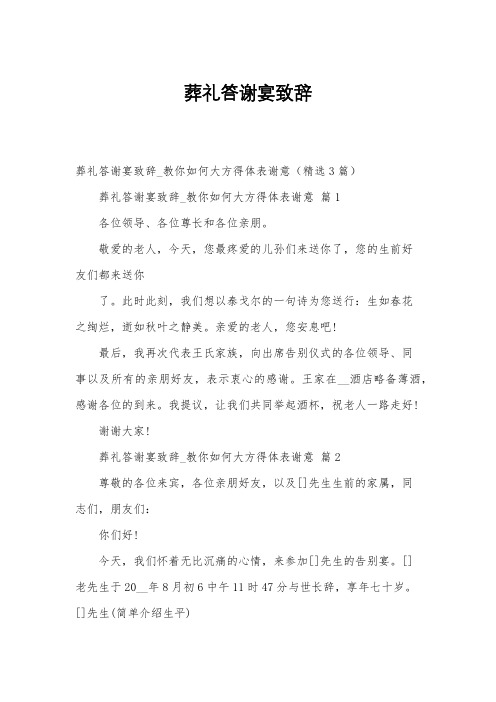 葬礼答谢宴致辞

葬礼答谢宴致辞_教你如何大方得体表谢意（精选3篇）

葬礼答谢宴致辞_教你如何大方得体表谢意 篇1

各位领导、各位尊长和各位亲朋。

敬爱的老人，今天，您最疼爱的儿孙们来送你了，您的生前好友们都来送你

了。此时此刻，我们想以泰戈尔的一句诗为您送行：生如春花之绚烂，逝如秋叶之静美。亲爱的老人，您安息吧！

最后，我再次代表王氏家族，向出席告别仪式的各位领导、同事以及所有的亲朋好友，表示衷心的感谢。王家在__酒店略备薄酒，感谢各位的到来。我提议，让我们共同举起酒杯，祝老人一路走好！

谢谢大家！

葬礼答谢宴致辞_教你如何大方得体表谢意 篇2

尊敬的各位来宾，各位亲朋好友，以及[]先生生前的家属，同志们，朋友们：

你们好！

今天，我们怀着无比沉痛的心情，来参加[]先生的告别宴。[]老先生于20__年8月初6中午11时47分与世长辞，享年七十岁。[]先生(简单介绍生平)